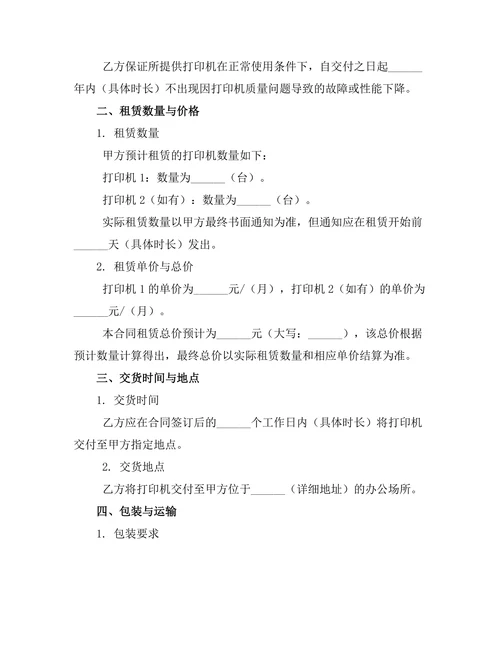 乙方保证所提供打印机在正常使用条件下，自交付之日起______年内（具体时长）不出现因打印机质量问题导致的故障或性能下降。

二、租赁数量与价格

1. 租赁数量

甲方预计租赁的打印机数量如下：

打印机 1：数量为______（台）。

打印机 2（如有）：数量为______（台）。

实际租赁数量以甲方最终书面通知为准，但通知应在租赁开始前______天（具体时长）发出。

2. 租赁单价与总价

打印机 1 的单价为______元/（月），打印机 2（如有）的单价为______元/（月）。

本合同租赁总价预计为______元（大写：______），该总价根据预计数量计算得出，最终总价以实际租赁数量和相应单价结算为准。

三、交货时间与地点

1. 交货时间

乙方应在合同签订后的______个工作日内（具体时长）将打印机交付至甲方指定地点。

2. 交货地点

乙方将打印机交付至甲方位于______（详细地址）的办公场所。

四、包装与运输

1. 包装要求